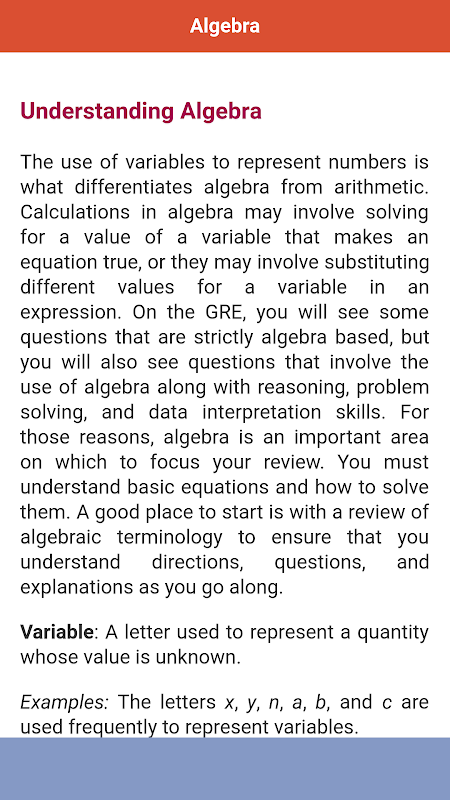 Algebra

Understanding Algebra

The use of variables to represent numbers is what differentiates algebra from arithmetic. Calculations in algebra may involve solving for a value of a variable that makes an equation true, or they may involve substituting different values for a variable in an expression. On the GRE, you will see some questions that are strictly algebra based, but you will also see questions that involve the use of algebra along with reasoning, problem solving, and data interpretation skills. For those reasons, algebra is an important area on which to focus your review. You must understand basic equations and how to solve them. A good place to start is with a review of algebraic terminology to ensure that you understand directions, questions, and explanations as you go along.

Variable: A letter used to represent a quantity whose value is unknown.

Examples: The letters $x$, $y$, $n$, $a$, $b$, and $c$ are used frequently to represent variables.